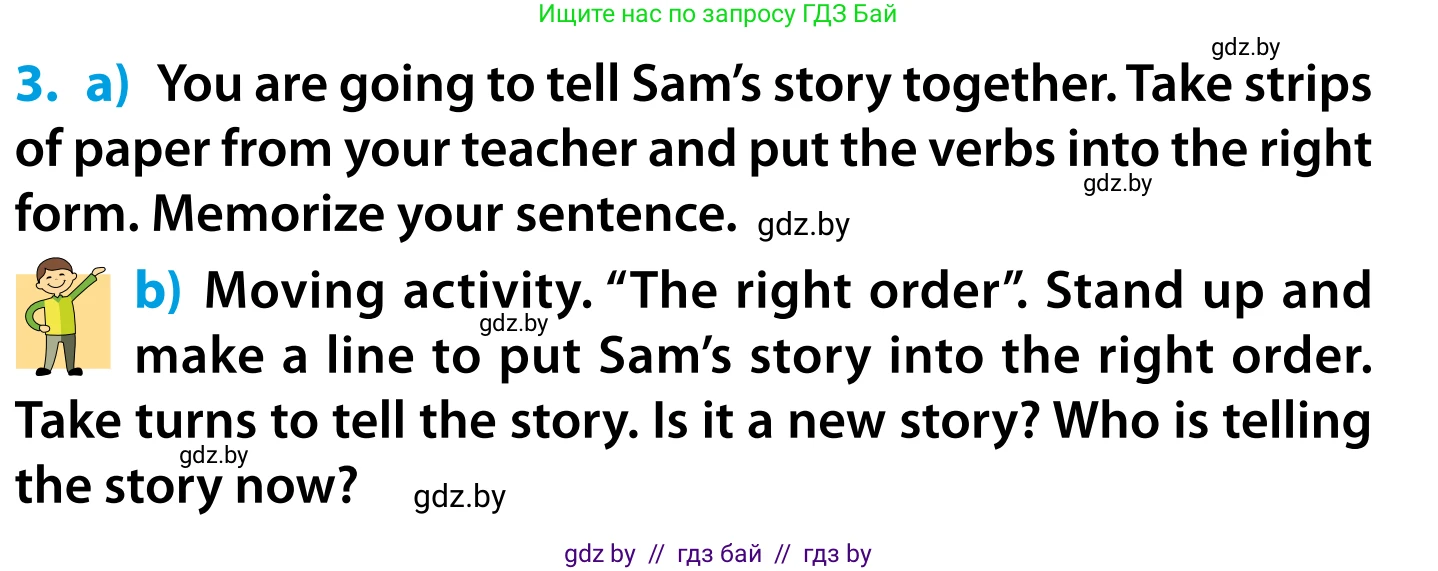 Ищите нас по запросу ГДЗ Бай

gdz.by

3. a) You are going to tell Sam's story together. Take strips of paper from your teacher and put the verbs into the right form. Memorize your sentence. gdz.by

gdz.by

b) Moving activity. "The right order". Stand up and make a line to put Sam's story into the right order. Take turns to tell the story. Is it a new story? Who is telling the story now? gdz.by

gdz.by

gdz.by

gdz by // гдз бай // гдз by